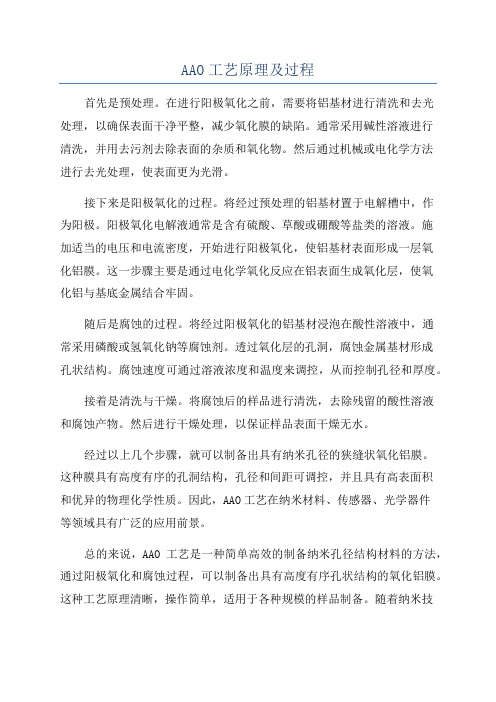 AAO 工艺原理及过程

首先是预处理。在进行阳极氧化之前，需要将铝基材进行清洗和去光处理，以确保表面干净平整，减少氧化膜的缺陷。通常采用碱性溶液进行清洗，并用去污剂去除表面的杂质和氧化物。然后通过机械或电化学方法进行去光处理，使表面更为光滑。

接下来是阳极氧化的过程。将经过预处理的铝基材置于电解槽中，作为阳极。阳极氧化电解液通常是含有硫酸、草酸或硼酸等盐类的溶液。施加适当的电压和电流密度，开始进行阳极氧化，使铝基材表面形成一层氧化铝膜。这一步骤主要是通过电化学氧化反应在铝表面生成氧化层，使氧化铝与基底金属结合牢固。

随后是腐蚀的过程。将经过阳极氧化的铝基材浸泡在酸性溶液中，通常采用磷酸或氢氧化钠等腐蚀剂。透过氧化层的孔洞，腐蚀金属基材形成孔状结构。腐蚀速度可通过溶液浓度和温度来调控，从而控制孔径和厚度。

接着是清洗与干燥。将腐蚀后的样品进行清洗，去除残留的酸性溶液和腐蚀产物。然后进行干燥处理，以保证样品表面干燥无水。

经过以上几个步骤，就可以制备出具有纳米孔径的狭缝状氧化铝膜。这种膜具有高度有序的孔洞结构，孔径和间距可调控，并且具有高表面积和优异的物理化学性质。因此，AAO 工艺在纳米材料、传感器、光学器件等领域具有广泛的应用前景。

总的来说，AAO 工艺是一种简单高效的制备纳米孔径结构材料的方法，通过阳极氧化和腐蚀过程，可以制备出具有高度有序孔状结构的氧化铝膜。这种工艺原理清晰，操作简单，适用于各种规模的样品制备。随着纳米技